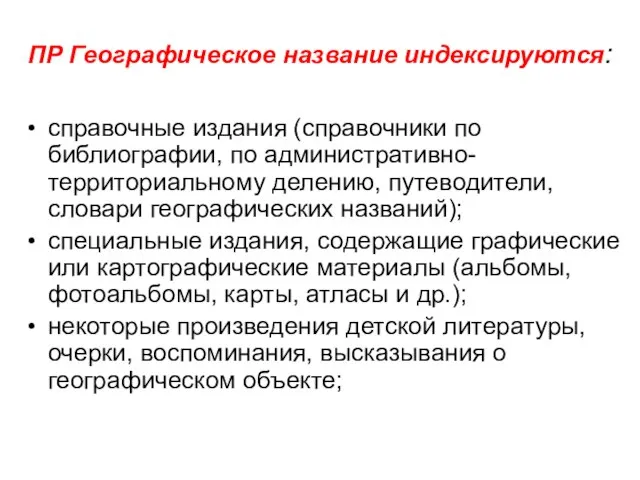 ПР Географическое название индексируются:

• справочные издания (справочники по библиографии, по административно-территориальному делению, путеводители, словари географических названий);
• специальные издания, содержащие графические или картографические материалы (альбомы, фотоальбомы, карты, атласы и др.);
• некоторые произведения детской литературы, очерки, воспоминания, высказывания о географическом объекте;